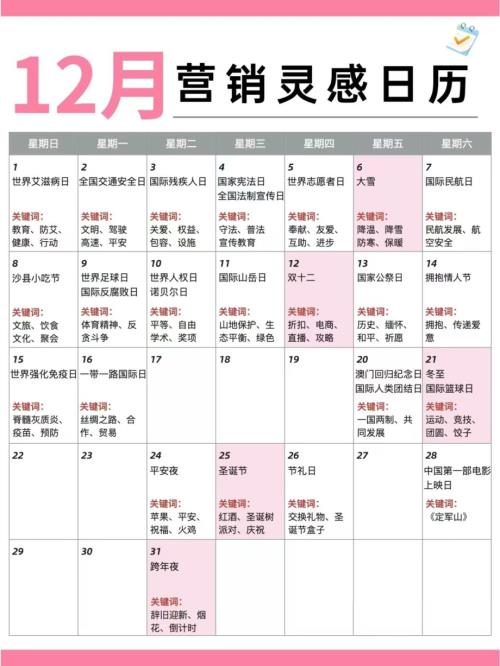 12月 营销灵感日历

| 星期日 | 星期一 | 星期二 | 星期三 | 星期四 | 星期五 | 星期六 |
|---|---|---|---|---|---|---|
| 1 世界艾滋病日 关键词: 教育、防艾、健康、行动 | 2 全国交通安全日 关键词: 文明、驾驶 高速、平安 | 3 国际残疾人日 关键词: 关爱、权益、包容、设施 | 4 国家宪法日 全国法制宣传日 关键词: 守法、普法 宣传教育 | 5 世界志愿者日 关键词: 奉献、友爱、互助、进步 | 6 大雪 关键词: 降温、降雪 防寒、保暖 | 7 国际民航日 关键词: 民航发展、航空安全 |
| 8 沙县小吃节 关键词: 文旅、饮食 文化、聚会 | 9 世界足球日 国际反腐败日 关键词: 体育精神、反贪斗争 | 10 世界人权日 诺贝尔日 关键词: 平等、自由 学术、奖项 | 11 国际山岳日 关键词: 山地保护、生态平衡、绿色 | 12 双十二 关键词: 折扣、电商、直播、攻略 | 13 国家公祭日 关键词: 历史、缅怀、和平、祈愿 | 14 拥抱情人节 关键词: 拥抱、传递爱意 |
| 15 世界强化免疫日 关键词: 脊髓灰质炎、疫苗、预防 | 16 一带一路国际日 关键词: 丝绸之路、合作、贸易 | 17 | 18 | 19 | 20 澳门回归纪念日 国际人类团结日 关键词: 一国两制、共同发展 | 21 冬至 国际篮球日 关键词: 运动、竞技、团圆、饺子 |
| 22 | 23 | 24 平安夜 关键词: 苹果、平安、祝福、火鸡 | 25 圣诞节 关键词: 红酒、圣诞树 派对、庆祝 | 26 节礼日 关键词: 交换礼物、圣诞节盒子 | 27 | 28 中国第一部电影上映日 关键词: 《定军山》 |
| 29 | 30 | 31 跨年夜 关键词: 辞旧迎新、烟花、倒计时 | | | | |